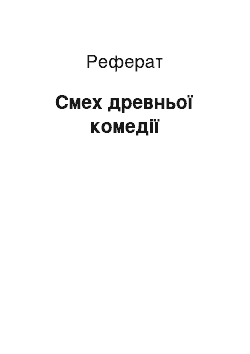 Реферат

Смех древньої комедії